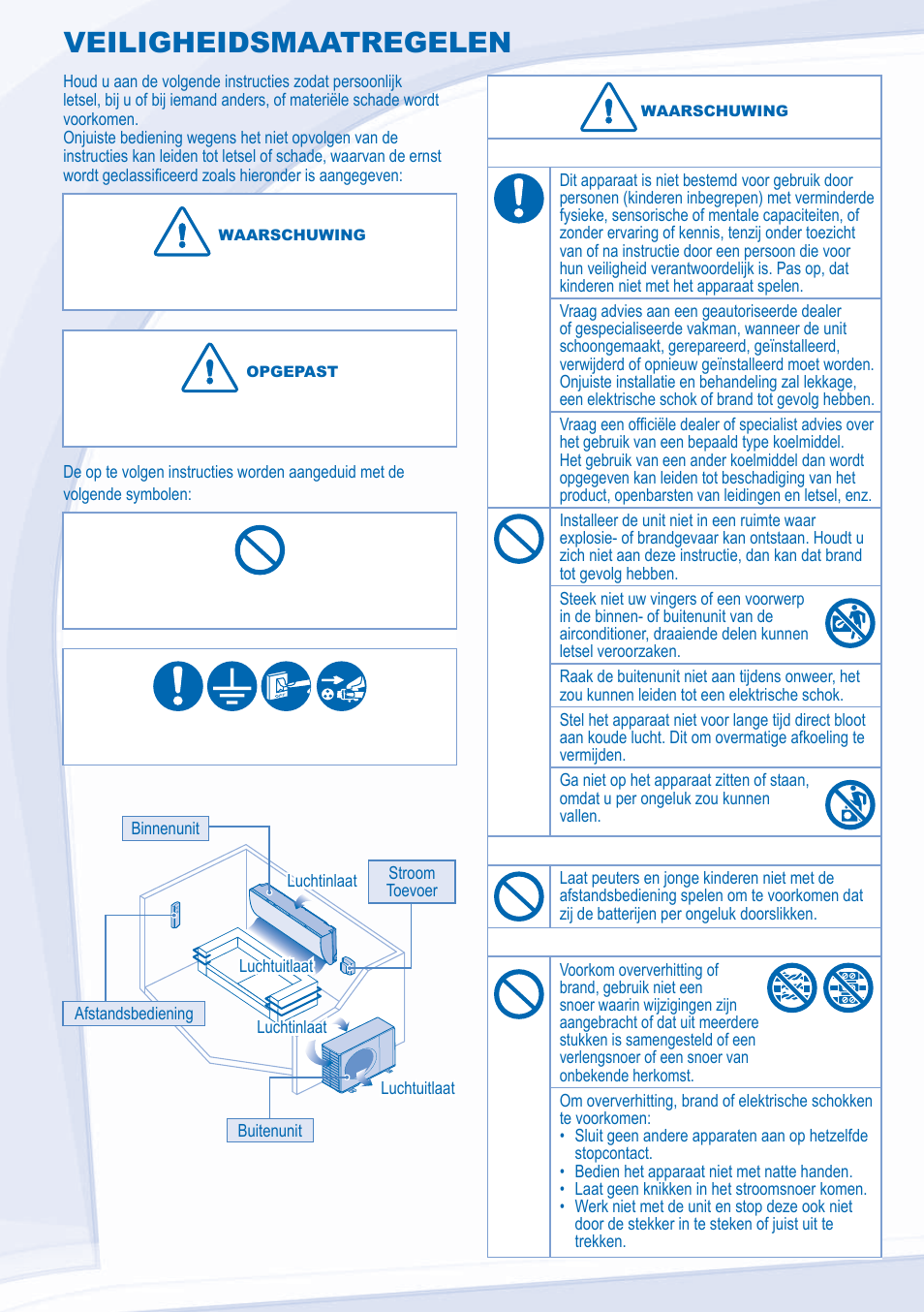 VEILIGHEIDSMAATREGELEN

Houd u aan de volgende instructies zodat persoonlijk letsel, bij u of bij iemand anders, of materiële schade wordt voorkomen.
Onjuiste bediening wegens het niet opvolgen van de instructies kan leiden tot letsel of schade, waarvan de ernst wordt geclassificeerd zoals hieronder is aangegeven:

WAARSCHUWING

OPGEPAST

De op te volgen instructies worden aangeduid met de volgende symbolen:

Binnenunit
Luchtinlaat
Stroom Toevoer
Luchtuitlaat
Afstandsbediening
Luchtinlaat
Luchtuitlaat
Buitenunit

WAARSCHUWING

Dit apparaat is niet bestemd voor gebruik door personen (kinderen inbegrepen) met verminderde fysieke, sensorische of mentale capaciteiten, of zonder ervaring of kennis, tenzij onder toezicht van of na instructie door een persoon die voor hun veiligheid verantwoordelijk is. Pas op, dat kinderen niet met het apparaat spelen.

Vraag advies aan een geautoriseerde dealer of gespecialiseerde vakman, wanneer de unit schoongemaakt, gerepareerd, geïnstalleerd, verwijderd of opnieuw geïnstalleerd moet worden. Onjuiste installatie en behandeling zal lekkage, een elektrische schok of brand tot gevolg hebben.

Vraag een officiële dealer of specialist advies over het gebruik van een bepaald type koelmiddel. Het gebruik van een ander koelmiddel dan wordt opgegeven kan leiden tot beschadiging van het product, openbarsten van leidingen en letsel, enz.

Installeer de unit niet in een ruimte waar explosie- of brandgevaar kan ontstaan. Houdt u zich niet aan deze instructie, dan kan dat brand tot gevolg hebben.

Steek niet uw vingers of een voorwerp in de binnen- of buitenunit van de airconditioner, draaiende delen kunnen letsel veroorzaken.

Raak de buitenunit niet aan tijdens onweer, het zou kunnen leiden tot een elektrische schok.

Stel het apparaat niet voor lange tijd direct bloot aan koude lucht. Dit om overmatige afkoeling te vermijden.

Ga niet op het apparaat zitten of staan, omdat u per ongeluk zou kunnen vallen.

Laat peuters en jonge kinderen niet met de afstandsbediening spelen om te voorkomen dat zij de batterijen per ongeluk doorslikken.

Voorkom oververhitting of brand, gebruik niet een snoer waarin wijzigingen zijn aangebracht of dat uit meerdere stukken is samengesteld of een verlengsnoer of een snoer van onbekende herkomst.

Om oververhitting, brand of elektrische schokken te voorkomen:
• Sluit geen andere apparaten aan op hetzelfde stopcontact.
• Bedien het apparaat niet met natte handen.
• Laat geen knikken in het stroomsnoer komen.
• Werk niet met de unit en stop deze ook niet door de stekker in te steken of juist uit te trekken.